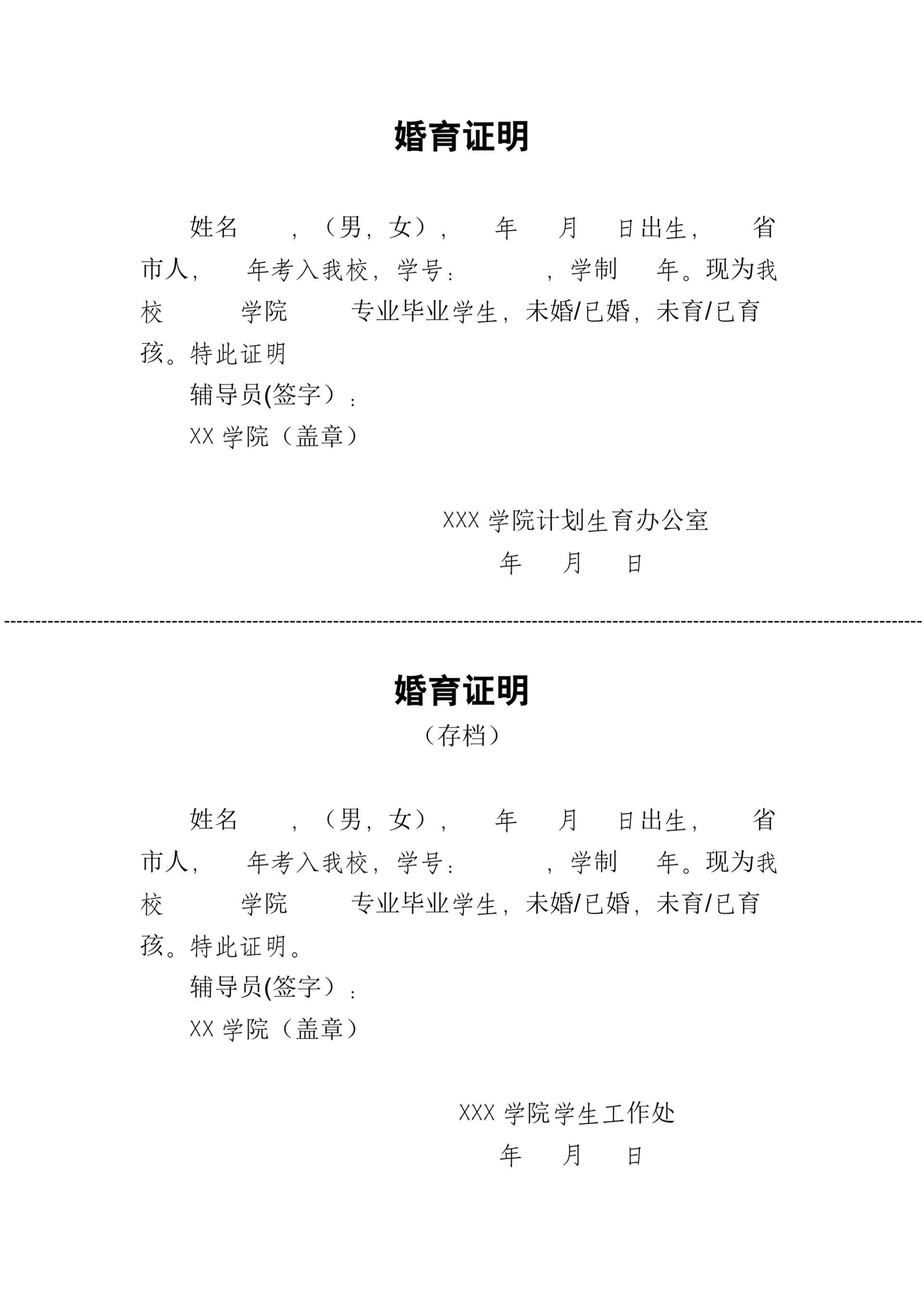 婚育证明

姓名　　，（男，女），　　年　　月　　日出生，　　省　　市人，　　年考入我校，学号：　　　　，学制　　年。现为我校　　　　学院　　　　专业毕业学生，未婚/已婚，未育/已育　　孩。特此证明

辅导员(签字）：

XX 学院（盖章）

XXX 学院计划生育办公室

年　　月　　日

婚育证明

（存档）

姓名　　，（男，女），　　年　　月　　日出生，　　省　　市人，　　年考入我校，学号：　　　　，学制　　年。现为我校　　　　学院　　　　专业毕业学生，未婚/已婚，未育/已育　　孩。特此证明。

辅导员(签字）：

XX 学院（盖章）

XXX 学院学生工作处

年　　月　　日